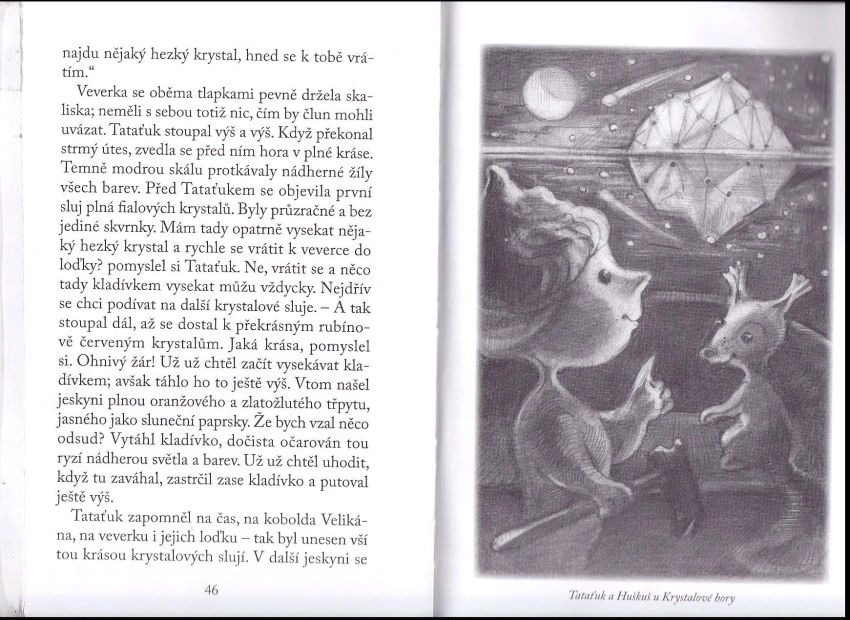 najdu nějaký hezký krystal, hned se k tobě vrátím.“

Veverka se oběma tlapkami pevně držela skaliska; neměli s sebou totiž nic, čím by člun mohli uvázat. Tataťuk stoupal výš a výš. Když překonal strmý útes, zvedla se před ním hora v plné kráse. Temně modrou skálu protkávaly nádherné žíly všech barev. Před Tataťukem se objevila první sluj plná fialových krystalů. Byly průzračné a bez jediné skvrnky. Mám tady opatrně vysekat nějaký hezký krystal a rychle se vrátit k veverce do loďky? pomyslel si Tataťuk. Ne, vrátit se a něco tady kladívkem vysekat můžu vždycky. Nejdřív se chci podívat na další krystalové sluje. – A tak stoupal dál, až se dostal k překrásným rubínově červeným krystalům. Jaká krása, pomyslel si. Ohnivý žár! Už už chtěl začít vysekávat kladívkem; avšak táhlo ho to ještě výš. Vtom našel jeskyni plnou oranžového a zlatožlutého třpytu, jasného jako sluneční paprsky. Že bych vzal něco odsud? Vytáhl kladívko, dočista očarován tou ryzí nádherou světla a barev. Už už chtěl uhodit, když tu zaváhal, zastrčil zase kladívko a putoval ještě výš.

Tataťuk zapomněl na čas, na kobolda Velikána, na veverku i jejich loďku – tak byl unesen vší tou krásou krystalových slují. V další jeskyni se

46

Tataťuk a Huškuš u Krystalové hory